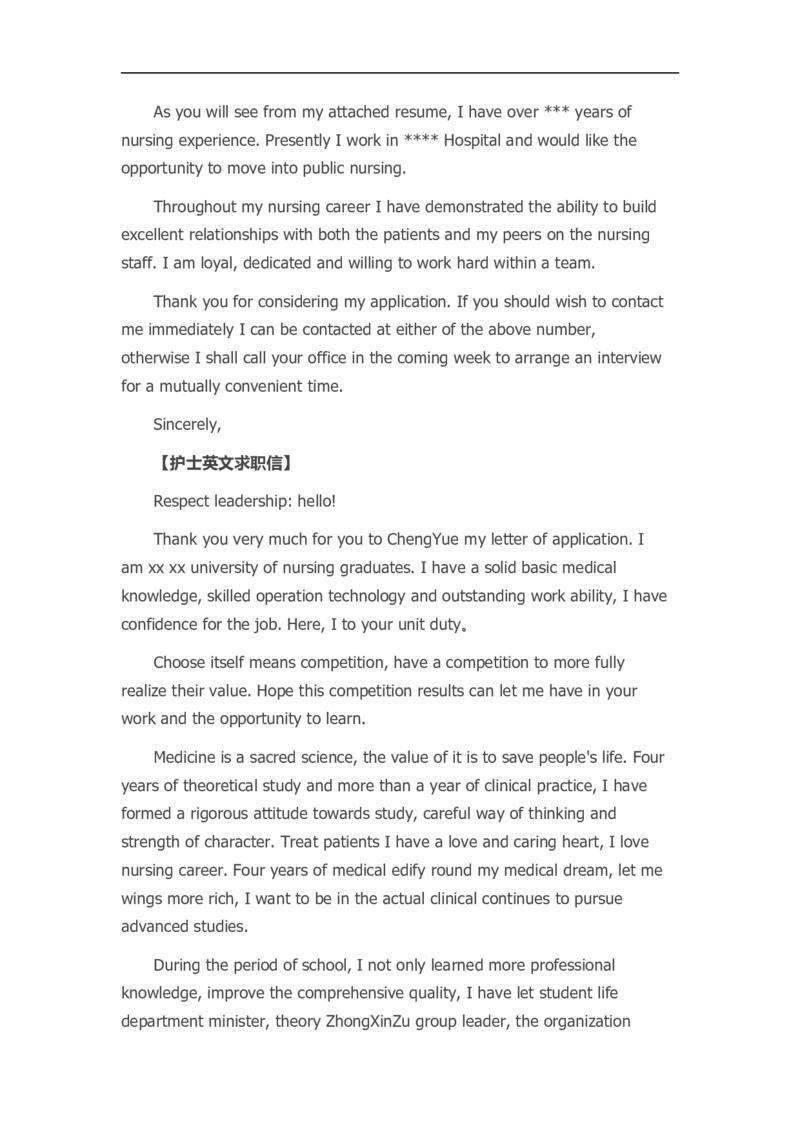 As you will see from my attached resume, I have over *** years of nursing experience. Presently I work in **** Hospital and would like the opportunity to move into public nursing.

Throughout my nursing career I have demonstrated the ability to build excellent relationships with both the patients and my peers on the nursing staff. I am loyal, dedicated and willing to work hard within a team.

Thank you for considering my application. If you should wish to contact me immediately I can be contacted at either of the above number, otherwise I shall call your office in the coming week to arrange an interview for a mutually convenient time.

Sincerely,

【护士英文求职信】

Respect leadership: hello!

Thank you very much for you to ChengYue my letter of application. I am xx xx university of nursing graduates. I have a solid basic medical knowledge, skilled operation technology and outstanding work ability, I have confidence for the job. Here, I to your unit duty。

Choose itself means competition, have a competition to more fully realize their value. Hope this competition results can let me have in your work and the opportunity to learn.

Medicine is a sacred science, the value of it is to save people's life. Four years of theoretical study and more than a year of clinical practice, I have formed a rigorous attitude towards study, careful way of thinking and strength of character. Treat patients I have a love and caring heart, I love nursing career. Four years of medical edify round my medical dream, let me wings more rich, I want to be in the actual clinical continues to pursue advanced studies.

During the period of school, I not only learned more professional knowledge, improve the comprehensive quality, I have let student life department minister, theory ZhongXinZu group leader, the organization